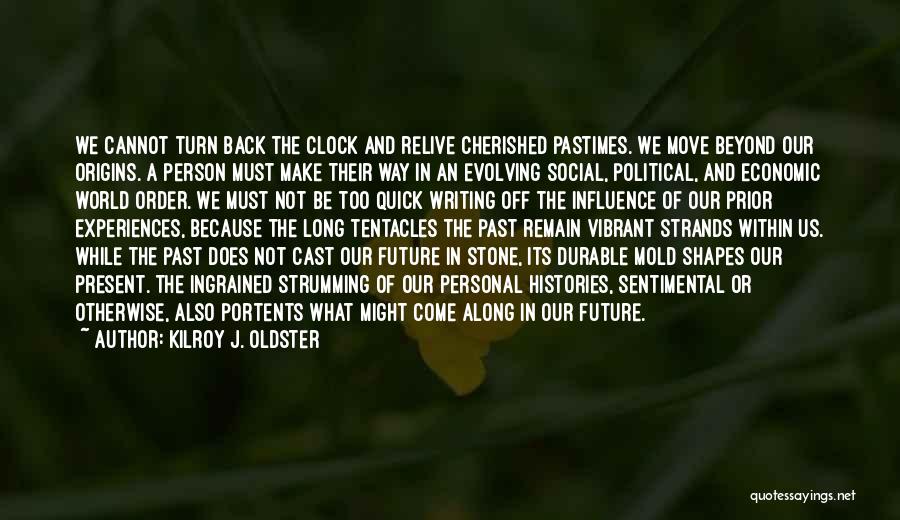 WE CANNOT TURN BACK THE CLOCK AND RELIVE CHERISHED PASTIMES. WE MOVE BEYOND OUR ORIGINS. A PERSON MUST MAKE THEIR WAY IN AN EVOLVING SOCIAL, POLITICAL, AND ECONOMIC WORLD ORDER. WE MUST NOT BE TOO QUICK WRITING OFF THE INFLUENCE OF OUR PRIOR EXPERIENCES, BECAUSE THE LONG TENTACLES THE PAST REMAIN VIBRANT STRANDS WITHIN US. WHILE THE PAST DOES NOT CAST OUR FUTURE IN STONE, ITS DURABLE MOLD SHAPES OUR PRESENT. THE INGRAINED STRUMMING OF OUR PERSONAL HISTORIES, SENTIMENTAL OR OTHERWISE, ALSO PORTENTS WHAT MIGHT COME ALONG IN OUR FUTURE.
~ AUTHOR: KILROY J. OLDSTER

quotessayings.net